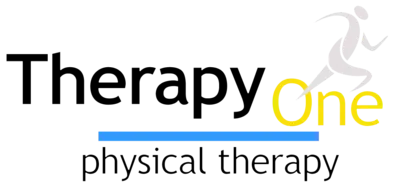 Therapy One
physical therapy